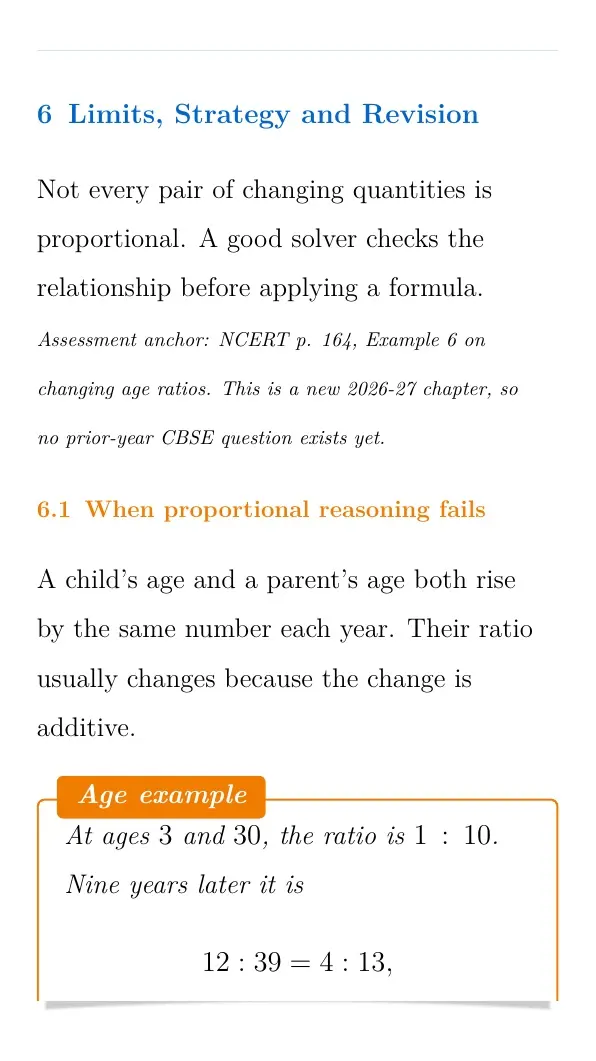 6 Limits, Strategy and Revision

Not every pair of changing quantities is proportional. A good solver checks the relationship before applying a formula.

Assessment anchor: NCERT p. 164, Example 6 on changing age ratios. This is a new 2026-27 chapter, so no prior-year CBSE question exists yet.

6.1 When proportional reasoning fails

A child's age and a parent's age both rise by the same number each year. Their ratio usually changes because the change is additive.

Age example

At ages 3 and 30, the ratio is $1 : 10$. Nine years later it is

$12 : 39 = 4 : 13,$